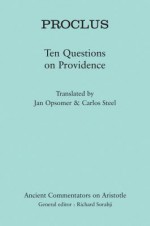 PROCLUS

Ten Questions on Providence

Translated by
Jan Opsomer & Carlos Steel

Ancient Commentators on Aristotle
General editor : Richard Sorabji